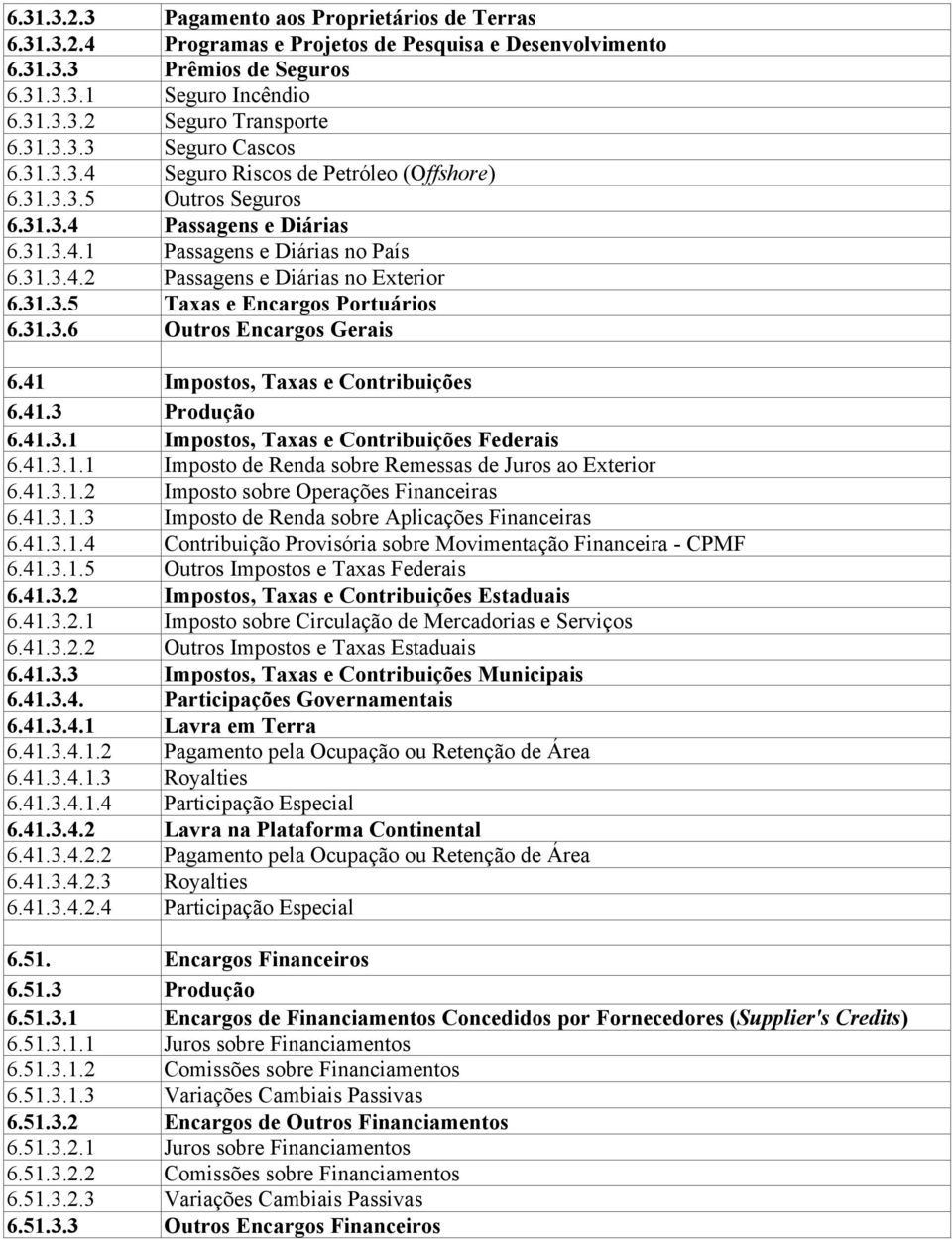 | | |
|---|---|
| 6.31.3.2.3 | Pagamento aos Proprietários de Terras |
| 6.31.3.2.4 | Programas e Projetos de Pesquisa e Desenvolvimento |
| 6.31.3.3 | Prêmios de Seguros |
| 6.31.3.3.1 | Seguro Incêndio |
| 6.31.3.3.2 | Seguro Transporte |
| 6.31.3.3.3 | Seguro Cascos |
| 6.31.3.3.4 | Seguro Riscos de Petróleo (Offshore) |
| 6.31.3.3.5 | Outros Seguros |
| 6.31.3.4 | Passagens e Diárias |
| 6.31.3.4.1 | Passagens e Diárias no País |
| 6.31.3.4.2 | Passagens e Diárias no Exterior |
| 6.31.3.5 | Taxas e Encargos Portuários |
| 6.31.3.6 | Outros Encargos Gerais |
| | |
| 6.41 | Impostos, Taxas e Contribuições |
| 6.41.3 | Produção |
| 6.41.3.1 | Impostos, Taxas e Contribuições Federais |
| 6.41.3.1.1 | Imposto de Renda sobre Remessas de Juros ao Exterior |
| 6.41.3.1.2 | Imposto sobre Operações Financeiras |
| 6.41.3.1.3 | Imposto de Renda sobre Aplicações Financeiras |
| 6.41.3.1.4 | Contribuição Provisória sobre Movimentação Financeira - CPMF |
| 6.41.3.1.5 | Outros Impostos e Taxas Federais |
| 6.41.3.2 | Impostos, Taxas e Contribuições Estaduais |
| 6.41.3.2.1 | Imposto sobre Circulação de Mercadorias e Serviços |
| 6.41.3.2.2 | Outros Impostos e Taxas Estaduais |
| 6.41.3.3 | Impostos, Taxas e Contribuições Municipais |
| 6.41.3.4. | Participações Governamentais |
| 6.41.3.4.1 | Lavra em Terra |
| 6.41.3.4.1.2 | Pagamento pela Ocupação ou Retenção de Área |
| 6.41.3.4.1.3 | Royalties |
| 6.41.3.4.1.4 | Participação Especial |
| 6.41.3.4.2 | Lavra na Plataforma Continental |
| 6.41.3.4.2.2 | Pagamento pela Ocupação ou Retenção de Área |
| 6.41.3.4.2.3 | Royalties |
| 6.41.3.4.2.4 | Participação Especial |
| | |
| 6.51. | Encargos Financeiros |
| 6.51.3 | Produção |
| 6.51.3.1 | Encargos de Financiamentos Concedidos por Fornecedores (Supplier's Credits) |
| 6.51.3.1.1 | Juros sobre Financiamentos |
| 6.51.3.1.2 | Comissões sobre Financiamentos |
| 6.51.3.1.3 | Variações Cambiais Passivas |
| 6.51.3.2 | Encargos de Outros Financiamentos |
| 6.51.3.2.1 | Juros sobre Financiamentos |
| 6.51.3.2.2 | Comissões sobre Financiamentos |
| 6.51.3.2.3 | Variações Cambiais Passivas |
| 6.51.3.3 | Outros Encargos Financeiros |